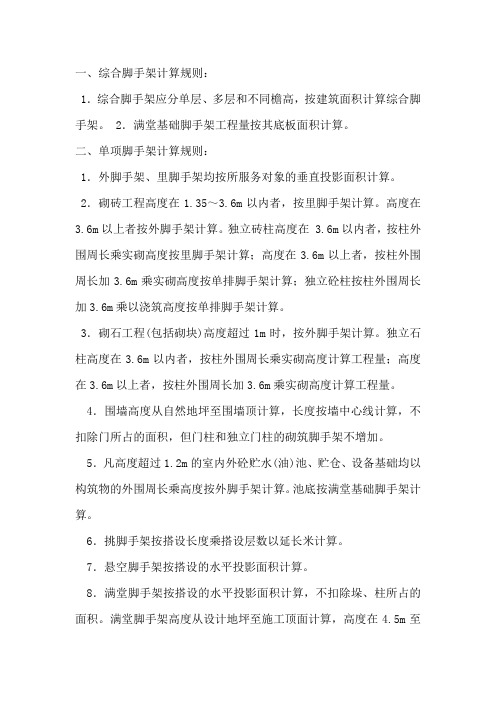 一、综合脚手架计算规则：

1．综合脚手架应分单层、多层和不同檐高，按建筑面积计算综合脚手架。 2．满堂基础脚手架工程量按其底板面积计算。

二、单项脚手架计算规则：

1．外脚手架、里脚手架均按所服务对象的垂直投影面积计算。

2．砌砖工程高度在 1.35～3.6m 以内者，按里脚手架计算。高度在 3.6m 以上者按外脚手架计算。独立砖柱高度在 3.6m 以内者，按柱外围周长乘实砌高度按里脚手架计算；高度在 3.6m 以上者，按柱外围周长加 3.6m 乘实砌高度按单排脚手架计算；独立砼柱按柱外围周长加 3.6m 乘以浇筑高度按单排脚手架计算。

3．砌石工程(包括砌块)高度超过 1m 时，按外脚手架计算。独立石柱高度在 3.6m 以内者，按柱外围周长乘实砌高度计算工程量；高度在 3.6m 以上者，按柱外围周长加 3.6m 乘实砌高度计算工程量。

4．围墙高度从自然地坪至围墙顶计算，长度按墙中心线计算，不扣除门所占的面积，但门柱和独立门柱的砌筑脚手架不增加。

5．凡高度超过 1.2m 的室内外砼贮水(油)池、贮仓、设备基础均以构筑物的外围周长乘高度按外脚手架计算。池底按满堂基础脚手架计算。

6．挑脚手架按搭设长度乘搭设层数以延长米计算。

7．悬空脚手架按搭设的水平投影面积计算。

8．满堂脚手架按搭设的水平投影面积计算，不扣除垛、柱所占的面积。满堂脚手架高度从设计地坪至施工顶面计算，高度在 4.5m 至